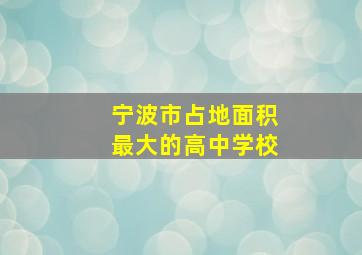 宁波市占地面积
最大的高中学校